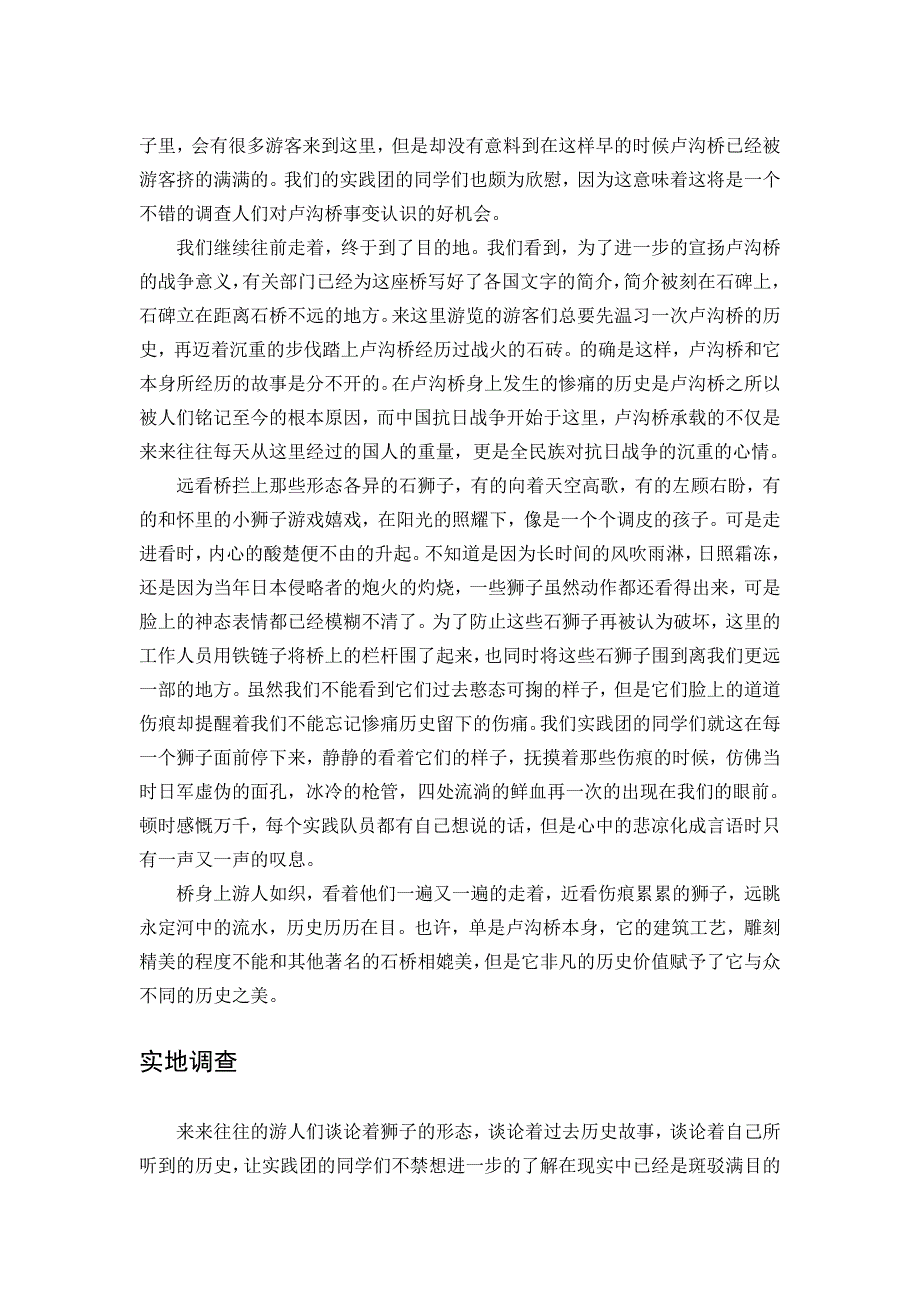 子里，会有很多游客来到这里，但是却没有意料到在这样早的时候卢沟桥已经被游客挤的满满的。我们的实践团的同学们也颇为欣慰，因为这意味着这将是一个不错的调查人们对卢沟桥事变认识的好机会。

我们继续往前走着，终于到了目的地。我们看到，为了进一步的宣扬卢沟桥的战争意义，有关部门已经为这座桥写好了各国文字的简介，简介被刻在石碑上，石碑立在距离石桥不远的地方。来这里游览的游客们总要先温习一次卢沟桥的历史，再迈着沉重的步伐踏上卢沟桥经历过战火的石砖。的确是这样，卢沟桥和它本身所经历的故事是分不开的。在卢沟桥身上发生的惨痛的历史是卢沟桥之所以被人们铭记至今的根本原因，而中国抗日战争开始于这里，卢沟桥承载的不仅是来来往往每天从这里经过的国人的重量，更是全民族对抗日战争的沉重的心情。

远看桥拦上那些形态各异的石狮子，有的向着天空高歌，有的左顾右盼，有的和怀里的小狮子游戏嬉戏，在阳光的照耀下，像是一个个调皮的孩子。可是走进看时，内心的酸楚便不由的升起。不知道是因为长时间的风吹雨淋，日照霜冻，还是因为当年日本侵略者的炮火的灼烧，一些狮子虽然动作都还看得出来，可是脸上的神态表情都已经模糊不清了。为了防止这些石狮子再被认为破坏，这里的工作人员用铁链子将桥上的栏杆围了起来，也同时将这些石狮子围到离我们更远一部的地方。虽然我们不能看到它们过去憨态可掬的样子，但是它们脸上的道道伤痕却提醒着我们不能忘记惨痛历史留下的伤痛。我们实践团的同学们就这在每一个狮子面前停下来，静静的看着它们的样子，抚摸着那些伤痕的时候，仿佛当时日军虚伪的面孔，冰冷的枪管，四处流淌的鲜血再一次的出现在我们的眼前。顿时感慨万千，每个实践队员都有自己想说的话，但是心中的悲凉化成言语时只有一声又一声的叹息。

桥身上游人如织，看着他们一遍又一遍的走着，近看伤痕累累的狮子，远眺永定河中的流水，历史历历在目。也许，单是卢沟桥本身，它的建筑工艺，雕刻精美的程度不能和其他著名的石桥相媲美，但是它非凡的历史价值赋予了它与众不同的历史之美。

实地调查

来来往往的游人们谈论着狮子的形态，谈论着过去历史故事，谈论着自己所听到的历史，让实践团的同学们不禁想进一步的了解在现实中已经是斑驳满目的